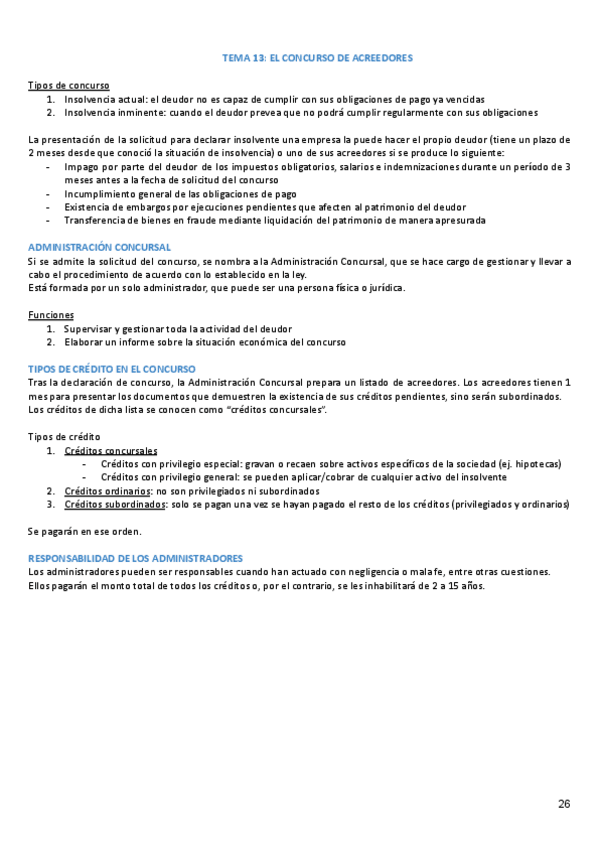 TEMA 13: EL CONCURSO DE ACREEDORES

Tipos de concurso
1. Insolvencia actual: el deudor no es capaz de cumplir con sus obligaciones de pago ya vencidas
2. Insolvencia inminente: cuando el deudor prevea que no podrá cumplir regularmente con sus obligaciones

La presentación de la solicitud para declarar insolvente una empresa la puede hacer el propio deudor (tiene un plazo de 2 meses desde que conoció la situación de insolvencia) o uno de sus acreedores si se produce lo siguiente:
- Impago por parte del deudor de los impuestos obligatorios, salarios e indemnizaciones durante un período de 3 meses antes a la fecha de solicitud del concurso
- Incumplimiento general de las obligaciones de pago
- Existencia de embargos por ejecuciones pendientes que afecten al patrimonio del deudor
- Transferencia de bienes en fraude mediante liquidación del patrimonio de manera apresurada

ADMINISTRACIÓN CONCURSAL
Si se admite la solicitud del concurso, se nombra a la Administración Concursal, que se hace cargo de gestionar y llevar a cabo el procedimiento de acuerdo con lo establecido en la ley.
Está formada por un solo administrador, que puede ser una persona física o jurídica.

Funciones
1. Supervisar y gestionar toda la actividad del deudor
2. Elaborar un informe sobre la situación económica del concurso

TIPOS DE CRÉDITO EN EL CONCURSO
Tras la declaración de concurso, la Administración Concursal prepara un listado de acreedores. Los acreedores tienen 1 mes para presentar los documentos que demuestren la existencia de sus créditos pendientes, sino serán subordinados. Los créditos de dicha lista se conocen como "créditos concursales".

Tipos de crédito
1. Créditos concursales
- Créditos con privilegio especial: gravan o recaen sobre activos específicos de la sociedad (ej. hipotecas)
- Créditos con privilegio general: se pueden aplicar/cobrar de cualquier activo del insolvente
2. Créditos ordinarios: no son privilegiados ni subordinados
3. Créditos subordinados: solo se pagan una vez se hayan pagado el resto de los créditos (privilegiados y ordinarios)

Se pagarán en ese orden.

RESPONSABILIDAD DE LOS ADMINISTRADORES
Los administradores pueden ser responsables cuando han actuado con negligencia o mala fe, entre otras cuestiones. Ellos pagarán el monto total de todos los créditos o, por el contrario, se les inhabilitará de 2 a 15 años.

26